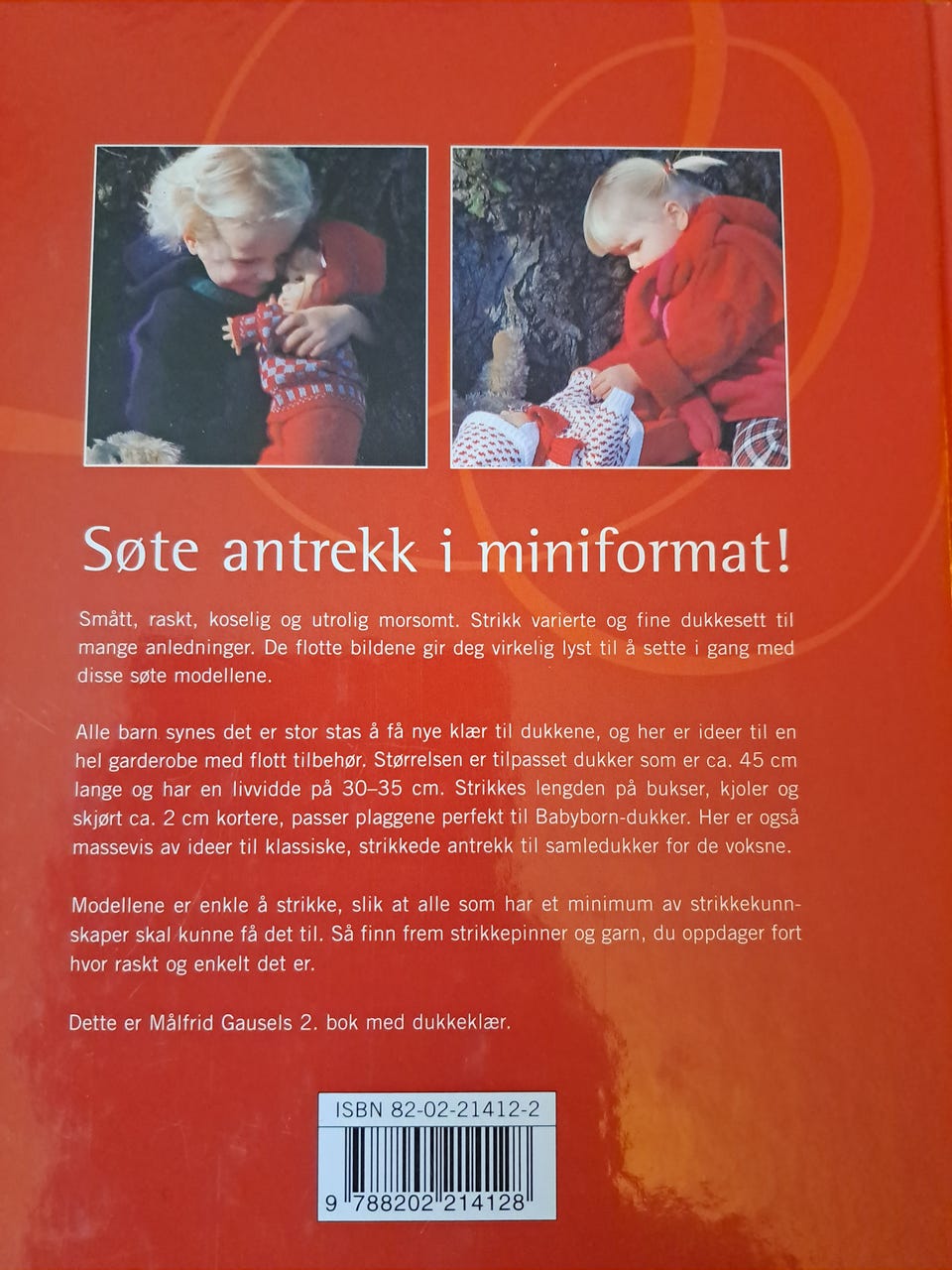 Søte antrekk i miniformat!

Smått, raskt, koselig og utrolig morsomt. Strikk varierte og fine dukkesett til mange anledninger. De flotte bildene gir deg virkelig lyst til å sette i gang med disse søte modellene.

Alle barn synes det er stor stas å få nye klær til dukkene, og her er ideer til en hel garderobe med flott tilbehør. Størrelsen er tilpasset dukker som er ca. 45 cm lange og har en livvidde på 30–35 cm. Strikkes lengden på bukser, kjoler og skjørt ca. 2 cm kortere, passer plaggene perfekt til Babyborn-dukker. Her er også massevis av ideer til klassiske, strikkede antrekk til samledukker for de voksne.

Modellene er enkle å strikke, slik at alle som har et minimum av strikkekunnskaper skal kunne få det til. Så finn frem strikkepinner og garn, du oppdager fort hvor raskt og enkelt det er.

Dette er Målfrid Gausels 2. bok med dukkeklær.

ISBN 82-02-21412-2

9 788202 214128